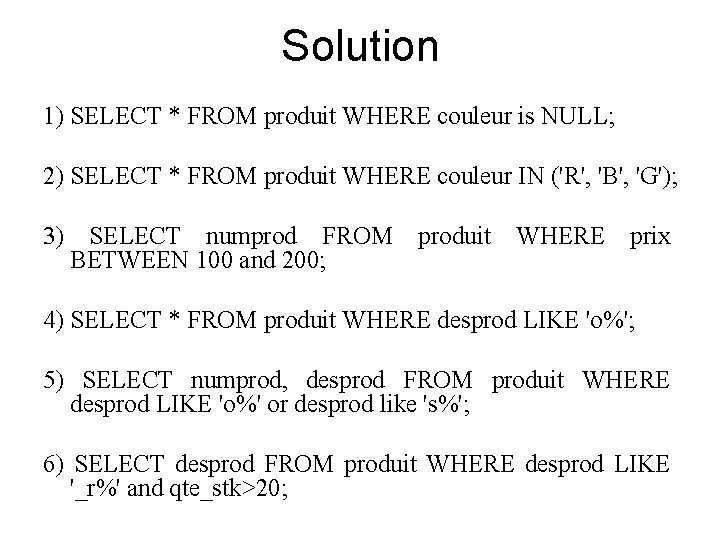 Solution

1) SELECT * FROM produit WHERE couleur is NULL;

2) SELECT * FROM produit WHERE couleur IN ('R', 'B', 'G');

3) SELECT numprod FROM produit WHERE prix BETWEEN 100 and 200;

4) SELECT * FROM produit WHERE desprod LIKE 'o%';

5) SELECT numprod, desprod FROM produit WHERE desprod LIKE 'o%' or desprod like 's%';

6) SELECT desprod FROM produit WHERE desprod LIKE '_r%' and qte_stk>20;